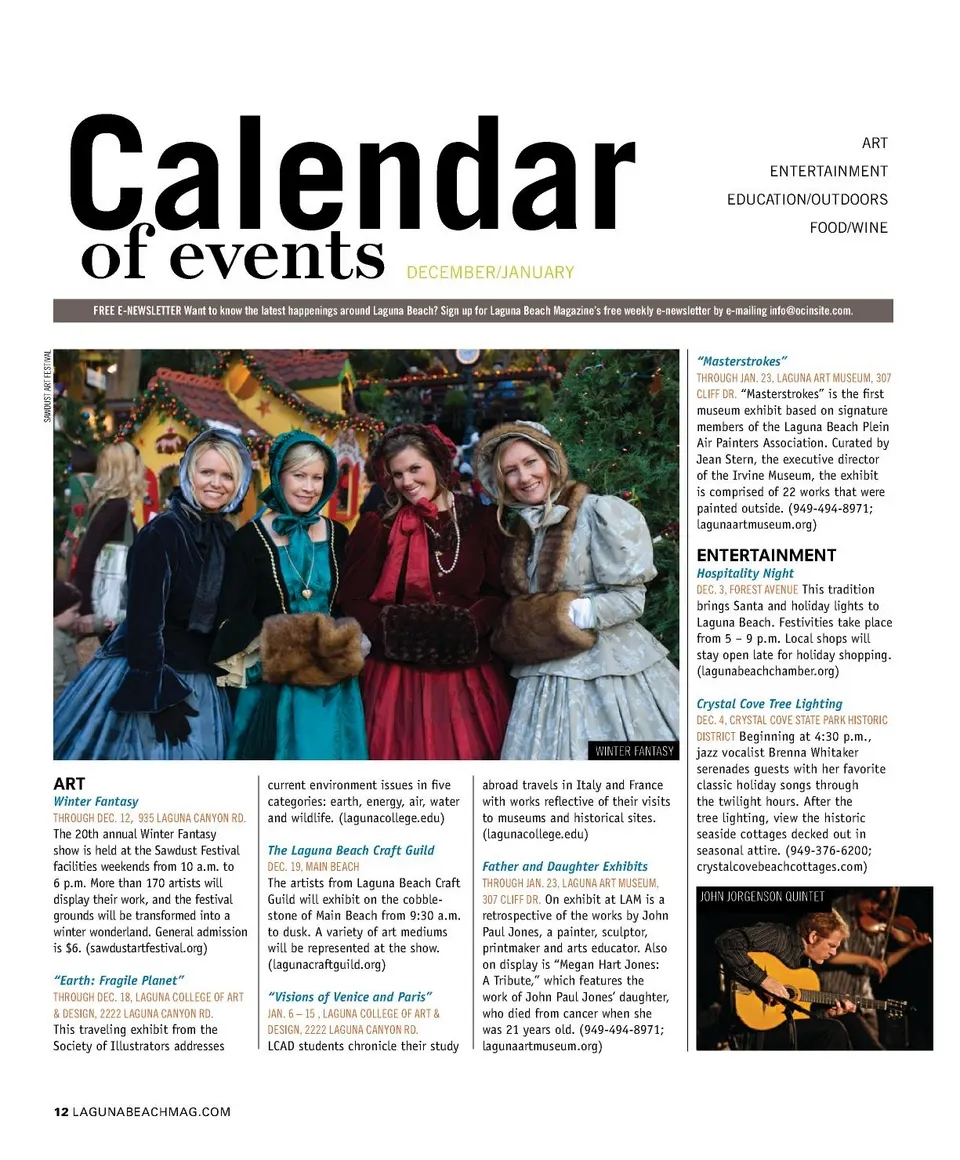 Calendar of events DECEMBER/JANUARY

ART
ENTERTAINMENT
EDUCATION/OUTDOORS
FOOD/WINE

FREE E-NEWSLETTER Want to know the latest happenings around Laguna Beach? Sign up for Laguna Beach Magazine's free weekly e-newsletter by e-mailing info@ocinsite.com.

SAWDUST ART FESTIVAL

WINTER FANTASY

ART
Winter Fantasy
THROUGH DEC. 12, 935 LAGUNA CANYON RD. The 20th annual Winter Fantasy show is held at the Sawdust Festival facilities weekends from 10 a.m. to 6 p.m. More than 170 artists will display their work, and the festival grounds will be transformed into a winter wonderland. General admission is $6. (sawdustartfestival.org)

"Earth: Fragile Planet"
THROUGH DEC. 18, LAGUNA COLLEGE OF ART & DESIGN, 2222 LAGUNA CANYON RD. This traveling exhibit from the Society of Illustrators addresses current environment issues in five categories: earth, energy, air, water and wildlife. (lagunacollege.edu)

The Laguna Beach Craft Guild
DEC. 19, MAIN BEACH The artists from Laguna Beach Craft Guild will exhibit on the cobblestone of Main Beach from 9:30 a.m. to dusk. A variety of art mediums will be represented at the show. (lagunacraftguild.org)

"Visions of Venice and Paris"
JAN. 6 – 15 , LAGUNA COLLEGE OF ART & DESIGN, 2222 LAGUNA CANYON RD. LCAD students chronicle their study abroad travels in Italy and France with works reflective of their visits to museums and historical sites. (lagunacollege.edu)

Father and Daughter Exhibits
THROUGH JAN. 23, LAGUNA ART MUSEUM, 307 CLIFF DR. On exhibit at LAM is a retrospective of the works by John Paul Jones, a painter, sculptor, printmaker and arts educator. Also on display is "Megan Hart Jones: A Tribute," which features the work of John Paul Jones' daughter, who died from cancer when she was 21 years old. (949-494-8971; lagunaartmuseum.org)

"Masterstrokes"
THROUGH JAN. 23, LAGUNA ART MUSEUM, 307 CLIFF DR. "Masterstrokes" is the first museum exhibit based on signature members of the Laguna Beach Plein Air Painters Association. Curated by Jean Stern, the executive director of the Irvine Museum, the exhibit is comprised of 22 works that were painted outside. (949-494-8971; lagunaartmuseum.org)

ENTERTAINMENT
Hospitality Night
DEC. 3, FOREST AVENUE This tradition brings Santa and holiday lights to Laguna Beach. Festivities take place from 5 – 9 p.m. Local shops will stay open late for holiday shopping. (lagunabeachchamber.org)

Crystal Cove Tree Lighting
DEC. 4, CRYSTAL COVE STATE PARK HISTORIC DISTRICT Beginning at 4:30 p.m., jazz vocalist Brenna Whitaker serenades guests with her favorite classic holiday songs through the twilight hours. After the tree lighting, view the historic seaside cottages decked out in seasonal attire. (949-376-6200; crystalcovebeachcottages.com)

JOHN JORGENSON QUINTET

12 LAGUNABEACHMAG.COM